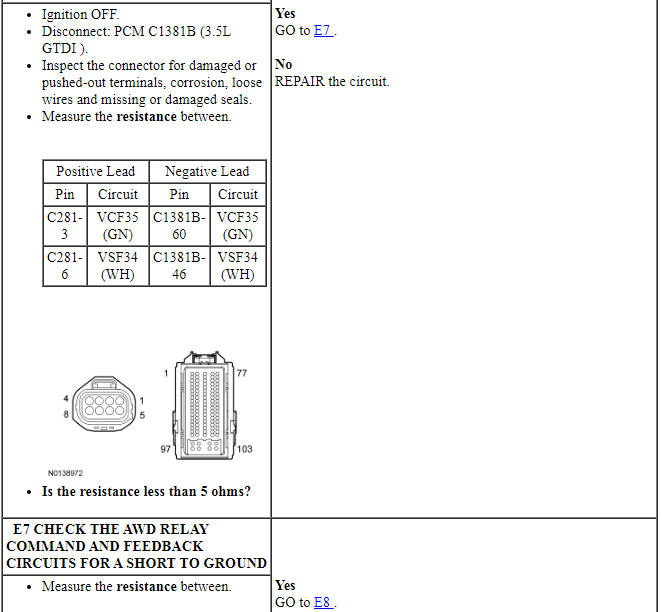 - Ignition OFF.
- Disconnect: PCM C1381B (3.5L GTDI ).
- Inspect the connector for damaged or pushed-out terminals, corrosion, loose wires and missing or damaged seals.
- Measure the **resistance** between.

| Positive Lead | | Negative Lead | |
|---|---|---|---|
| Pin | Circuit | Pin | Circuit |
| C281-3 | VCF35 (GN) | C1381B-60 | VCF35 (GN) |
| C281-6 | VSF34 (WH) | C1381B-46 | VSF34 (WH) |

4
8
1
5
1
77
97
103
N0138972

- **Is the resistance less than 5 ohms?**

**Yes**
GO to E7 .

**No**
REPAIR the circuit.

**E7 CHECK THE AWD RELAY COMMAND AND FEEDBACK CIRCUITS FOR A SHORT TO GROUND**

- Measure the **resistance** between.

**Yes**
GO to E8 .